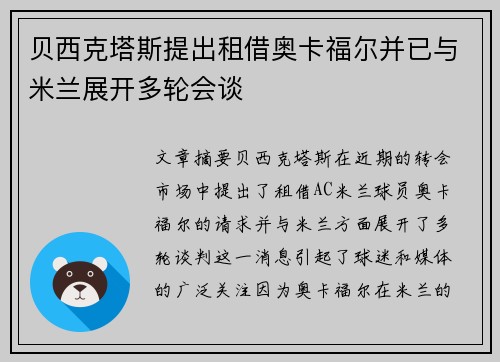 贝西克塔斯提出租借奥卡福尔并已与米兰展开多轮会谈

文章摘要贝西克塔斯在近期的转会市场中提出了租借AC米兰球员奥卡福尔的请求并与米兰方面展开了多轮谈判这一消息引起了球迷和媒体的广泛关注因为奥卡福尔在米兰的